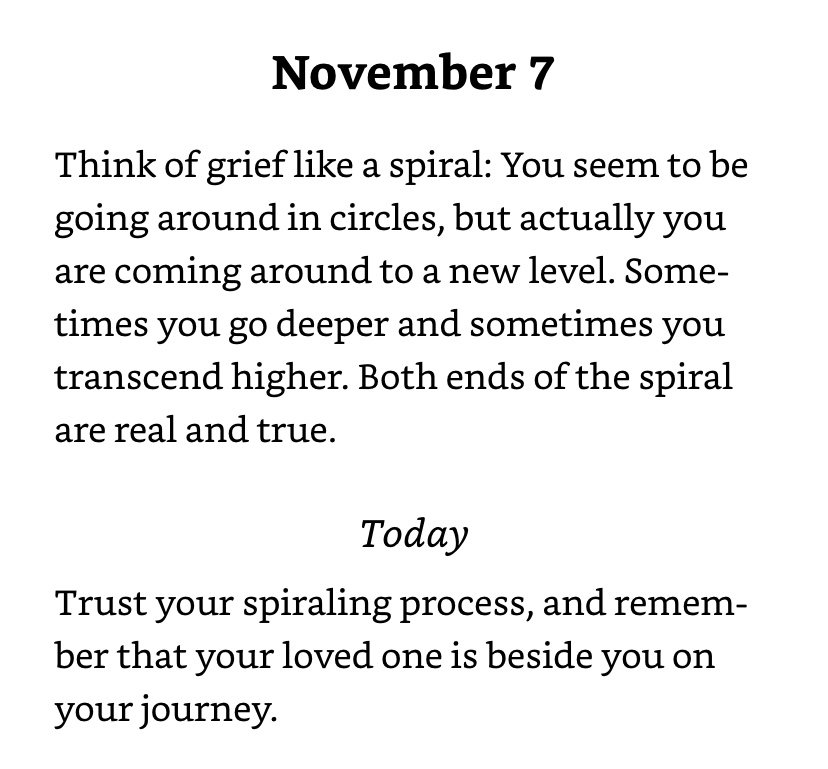 November 7

Think of grief like a spiral: You seem to be going around in circles, but actually you are coming around to a new level. Sometimes you go deeper and sometimes you transcend higher. Both ends of the spiral are real and true.

Today

Trust your spiraling process, and remember that your loved one is beside you on your journey.